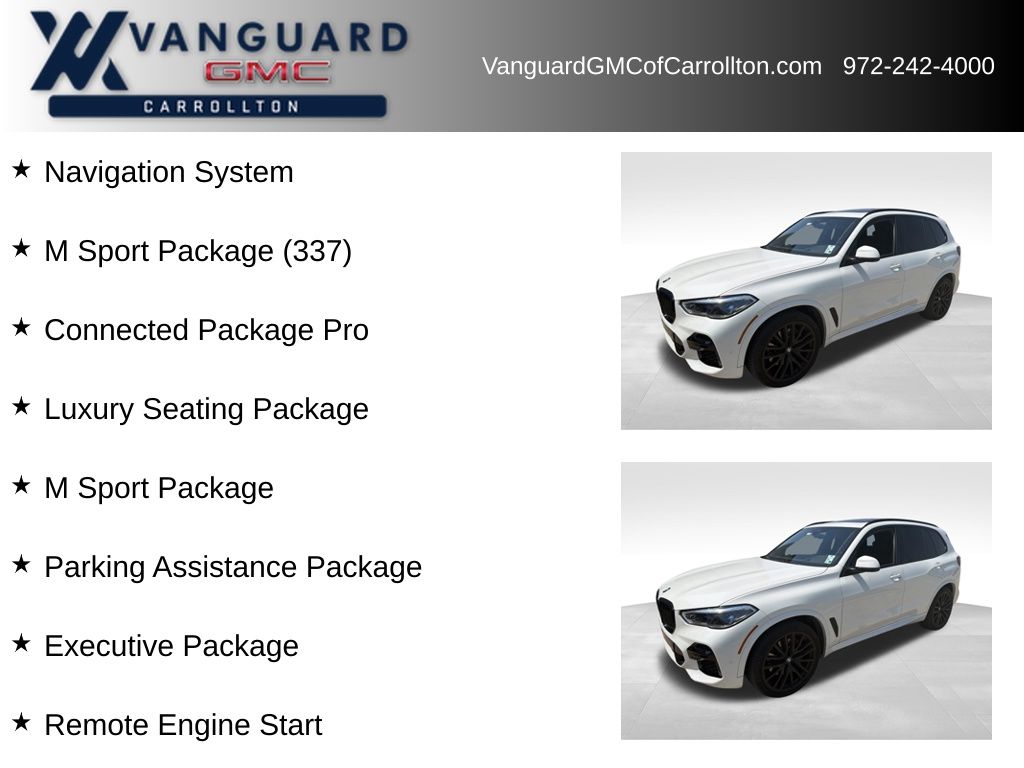 VANGUARD
GMC
CARROLLTON

VanguardGMCofCarrollton.com 972-242-4000

★ Navigation System

★ M Sport Package (337)

★ Connected Package Pro

★ Luxury Seating Package

★ M Sport Package

★ Parking Assistance Package

★ Executive Package

★ Remote Engine Start